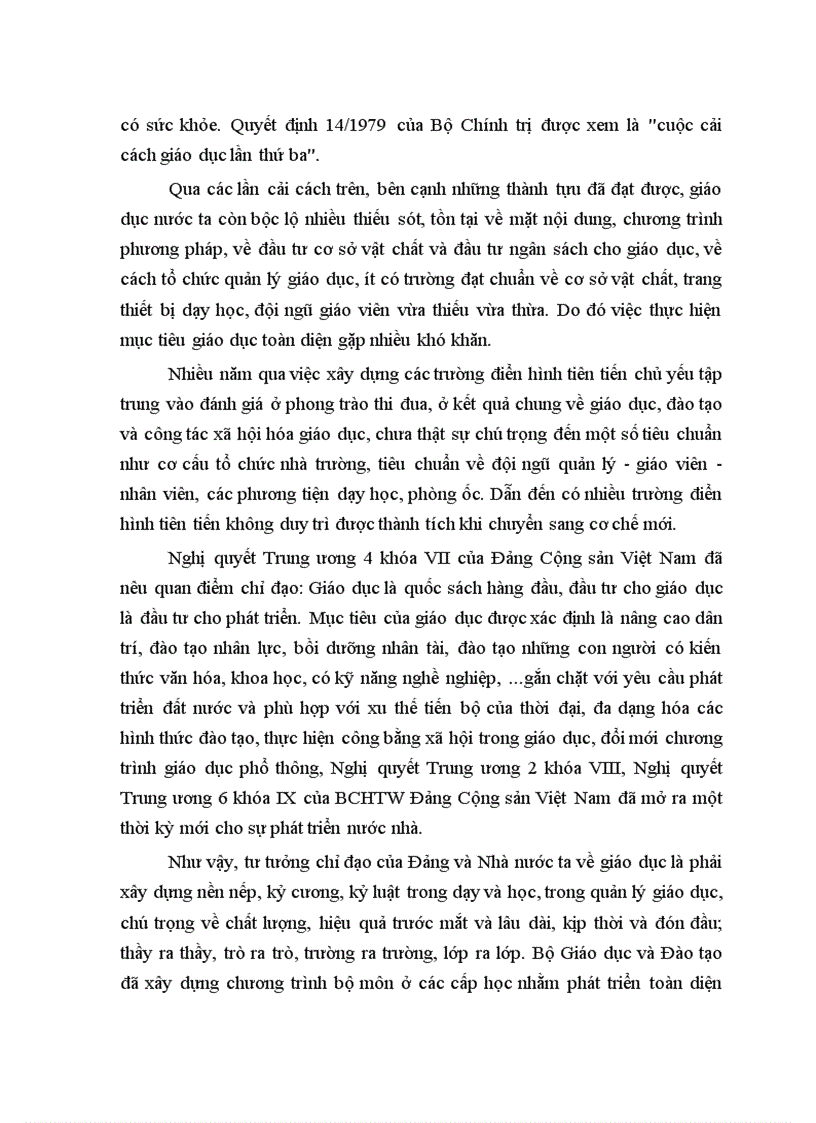 có sức khỏe. Quyết định 14/1979 của Bộ Chính trị được xem là "cuộc cải cách giáo dục lần thứ ba".

Qua các lần cải cách trên, bên cạnh những thành tựu đã đạt được, giáo dục nước ta còn bộc lộ nhiều thiếu sót, tồn tại về mặt nội dung, chương trình phương pháp, về đầu tư cơ sở vật chất và đầu tư ngân sách cho giáo dục, về cách tổ chức quản lý giáo dục, ít có trường đạt chuẩn về cơ sở vật chất, trang thiết bị dạy học, đội ngũ giáo viên vừa thiếu vừa thừa. Do đó việc thực hiện mục tiêu giáo dục toàn diện gặp nhiều khó khăn.

Nhiều năm qua việc xây dựng các trường điển hình tiên tiến chủ yếu tập trung vào đánh giá ở phong trào thi đua, ở kết quả chung về giáo dục, đào tạo và công tác xã hội hóa giáo dục, chưa thật sự chú trọng đến một số tiêu chuẩn như cơ cấu tổ chức nhà trường, tiêu chuẩn về đội ngũ quản lý - giáo viên - nhân viên, các phương tiện dạy học, phòng ốc. Dẫn đến có nhiều trường điển hình tiên tiến không duy trì được thành tích khi chuyển sang cơ chế mới.

Nghị quyết Trung ương 4 khóa VII của Đảng Cộng sản Việt Nam đã nêu quan điểm chỉ đạo: Giáo dục là quốc sách hàng đầu, đầu tư cho giáo dục là đầu tư cho phát triển. Mục tiêu của giáo dục được xác định là nâng cao dân trí, đào tạo nhân lực, bồi dưỡng nhân tài, đào tạo những con người có kiến thức văn hóa, khoa học, có kỹ năng nghề nghiệp, ...gắn chặt với yêu cầu phát triển đất nước và phù hợp với xu thế tiến bộ của thời đại, đa dạng hóa các hình thức đào tạo, thực hiện công bằng xã hội trong giáo dục, đổi mới chương trình giáo dục phổ thông, Nghị quyết Trung ương 2 khóa VIII, Nghị quyết Trung ương 6 khóa IX của BCHTW Đảng Cộng sản Việt Nam đã mở ra một thời kỳ mới cho sự phát triển nước nhà.

Như vậy, tư tưởng chỉ đạo của Đảng và Nhà nước ta về giáo dục là phải xây dựng nền nếp, kỷ cương, kỷ luật trong dạy và học, trong quản lý giáo dục, chú trọng về chất lượng, hiệu quả trước mắt và lâu dài, kịp thời và đón đầu; thầy ra thầy, trò ra trò, trường ra trường, lớp ra lớp. Bộ Giáo dục và Đào tạo đã xây dựng chương trình bộ môn ở các cấp học nhằm phát triển toàn diện